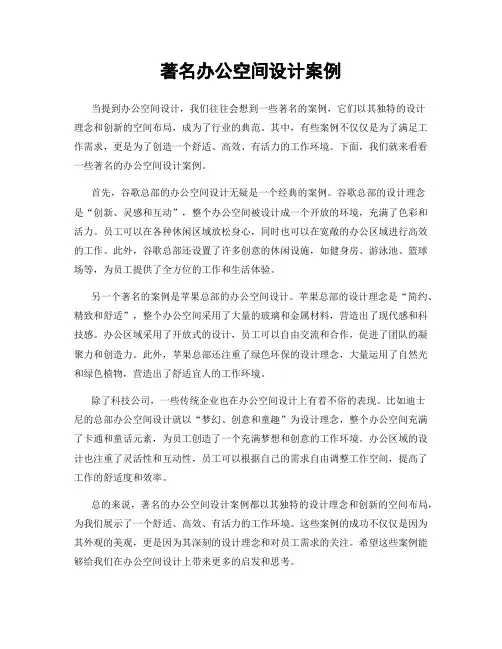 著名办公空间设计案例

当提到办公空间设计，我们往往会想到一些著名的案例，它们以其独特的设计理念和创新的空间布局，成为了行业的典范。其中，有些案例不仅仅是为了满足工作需求，更是为了创造一个舒适、高效、有活力的工作环境。下面，我们就来看看一些著名的办公空间设计案例。

首先，谷歌总部的办公空间设计无疑是一个经典的案例。谷歌总部的设计理念是“创新、灵感和互动”，整个办公空间被设计成一个开放的环境，充满了色彩和活力。员工可以在各种休闲区域放松身心，同时也可以在宽敞的办公区域进行高效的工作。此外，谷歌总部还设置了许多创意的休闲设施，如健身房、游泳池、篮球场等，为员工提供了全方位的工作和生活体验。

另一个著名的案例是苹果总部的办公空间设计。苹果总部的设计理念是“简约、精致和舒适”，整个办公空间采用了大量的玻璃和金属材料，营造出了现代感和科技感。办公区域采用了开放式的设计，员工可以自由交流和合作，促进了团队的凝聚力和创造力。此外，苹果总部还注重了绿色环保的设计理念，大量运用了自然光和绿色植物，营造出了舒适宜人的工作环境。

除了科技公司，一些传统企业也在办公空间设计上有着不俗的表现。比如迪士尼的总部办公空间设计就以“梦幻、创意和童趣”为设计理念，整个办公空间充满了卡通和童话元素，为员工创造了一个充满梦想和创意的工作环境。办公区域的设计也注重了灵活性和互动性，员工可以根据自己的需求自由调整工作空间，提高了工作的舒适度和效率。

总的来说，著名的办公空间设计案例都以其独特的设计理念和创新的空间布局，为我们展示了一个舒适、高效、有活力的工作环境。这些案例的成功不仅仅是因为其外观的美观，更是因为其深刻的设计理念和对员工需求的关注。希望这些案例能够给我们在办公空间设计上带来更多的启发和思考。